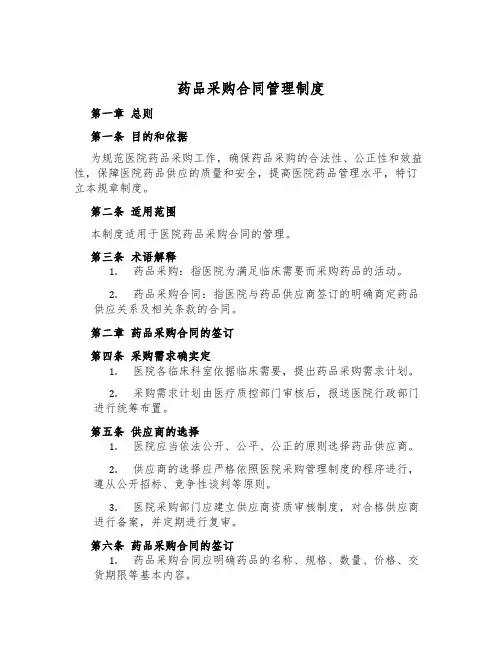 药品采购合同管理制度

第一章 总则

第一条 目的和依据

为规范医院药品采购工作，确保药品采购的合法性、公正性和效益性，保障医院药品供应的质量和安全，提高医院药品管理水平，特订立本规章制度。

第二条 适用范围

本制度适用于医院药品采购合同的管理。

第三条 术语解释

1. 药品采购：指医院为满足临床需要而采购药品的活动。

2. 药品采购合同：指医院与药品供应商签订的明确商定药品供应关系及相关条款的合同。

第二章 药品采购合同的签订

第四条 采购需求确实定

1. 医院各临床科室依据临床需要，提出药品采购需求计划。

2. 采购需求计划由医疗质控部门审核后，报送医院行政部门进行统筹布置。

第五条 供应商的选择

1. 医院应当依法公开、公平、公正的原则选择药品供应商。

2. 供应商的选择应严格依照医院采购管理制度的程序进行，遵从公开招标、竞争性谈判等原则。

3. 医院采购部门应建立供应商资质审核制度，对合格供应商进行备案，并定期进行复审。

第六条 药品采购合同的签订

1. 药品采购合同应明确药品的名称、规格、数量、价格、交货期限等基本内容。